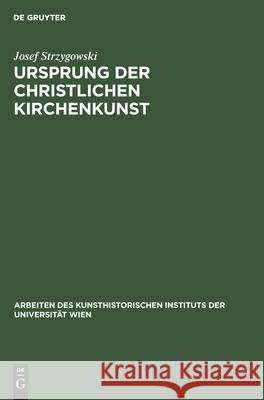 DE GRUYTER

Josef Strzygowski

URSPRUNG DER CHRISTLICHEN KIRCHENKUNST

ARBEITEN DES KUNSTHISTORISCHEN INSTITUTS DER UNIVERSITÄT WIEN

DE G

Kraina Książek